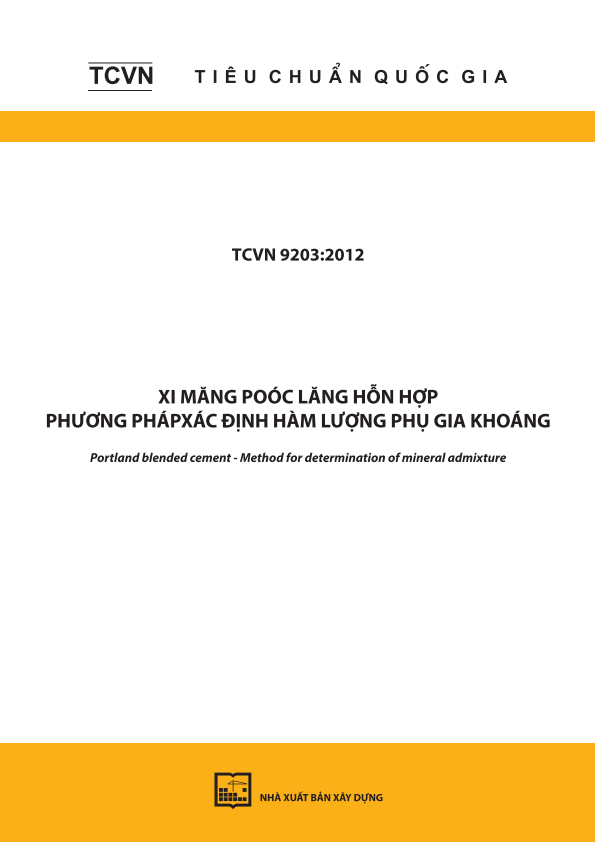 TCVN TIÊU CHUẨN QUỐC GIA

TCVN 9203:2012

XI MĂNG POÓC LĂNG HỖN HỢP
PHƯƠNG PHÁPXÁC ĐỊNH HÀM LƯỢNG PHỤ GIA KHOÁNG

Portland blended cement - Method for determination of mineral admixture

NHÀ XUẤT BẢN XÂY DỰNG